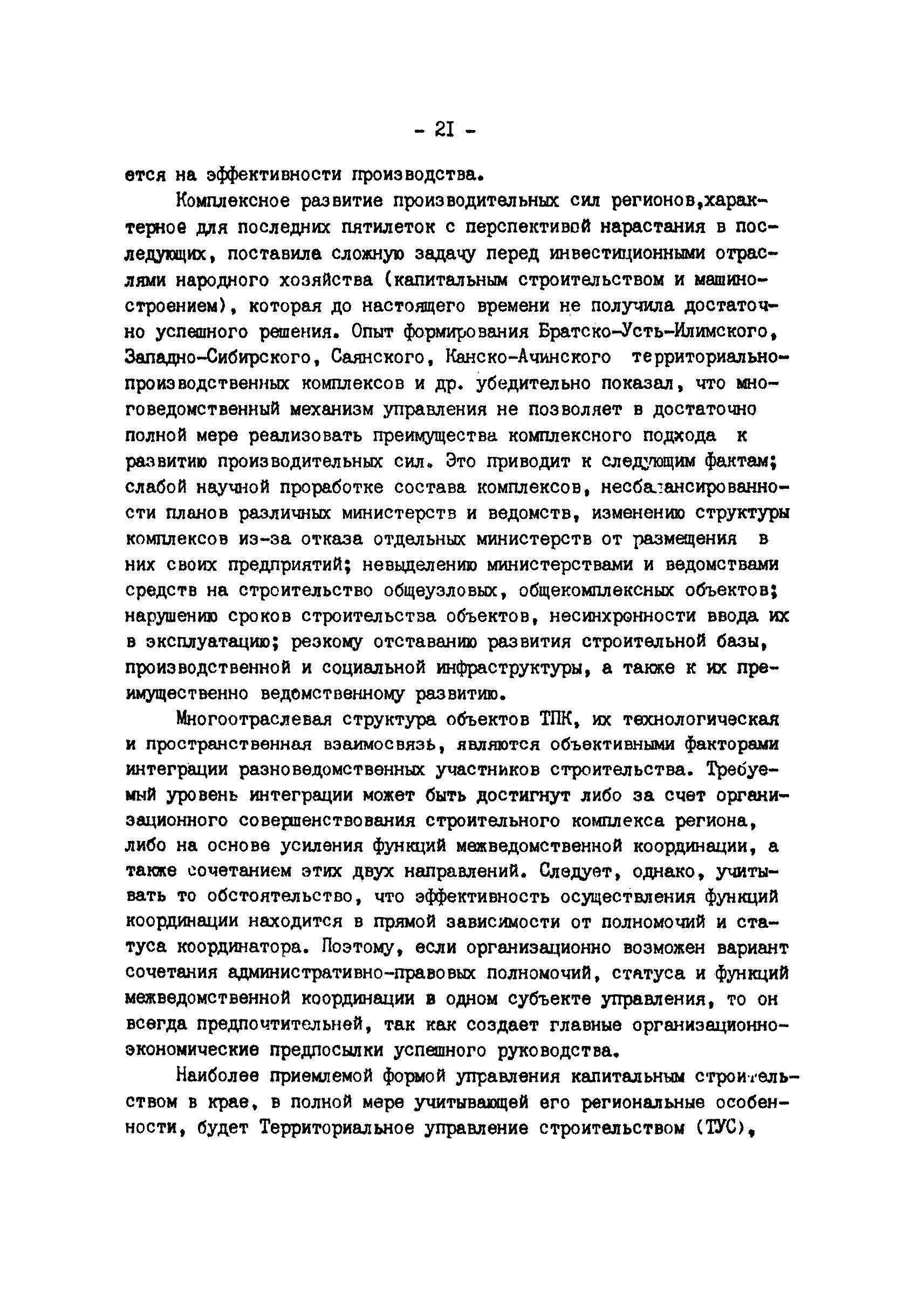 - 2I -

ется на эффективности производства.

Комплексное развитие производительных сил регионов,характерное для последних пятилеток с перспективой нарастания в последующих, поставила сложную задачу перед инвестиционными отраслями народного хозяйства (капитальным строительством и машиностроением), которая до настоящего времени не получила достаточно успешного решения. Опыт формирования Братско-Усть-Илимского, Западно-Сибирского, Саянского, Канско-Ачинского территориально-производственных комплексов и др. убедительно показал, что многоведомственный механизм управления не позволяет в достаточно полной мере реализовать преимущества комплексного подхода к развитию производительных сил. Это приводит к следующим фактам; слабой научной проработке состава комплексов, несбалансированности планов различных министерств и ведомств, изменению структуры комплексов из-за отказа отдельных министерств от размещения в них своих предприятий; невыделению министерствами и ведомствами средств на строительство общеузловых, общекомплексных объектов; нарушению сроков строительства объектов, несинхронности ввода их в эксплуатацию; резкому отставанию развития строительной базы, производственной и социальной инфраструктуры, а также к их преимущественно ведомственному развитию.

Многоотраслевая структура объектов ТПК, их технологическая и пространственная взаимосвязь, являются объективными факторами интеграции разноведомственных участников строительства. Требуемый уровень интеграции может быть достигнут либо за счет организационного совершенствования строительного комплекса региона, либо на основе усиления функций межведомственной координации, а также сочетанием этих двух направлений. Следует, однако, учитывать то обстоятельство, что эффективность осуществления функций координации находится в прямой зависимости от полномочий и статуса координатора. Поэтому, если организационно возможен вариант сочетания административно-правовых полномочий, статуса и функций межведомственной координации в одном субъекте управления, то он всегда предпочтительней, так как создает главные организационно-экономические предпосылки успешного руководства.

Наиболее приемлемой формой управления капитальным строительством в крае, в полной мере учитывающей его региональные особенности, будет Территориальное управление строительством (ТУС),